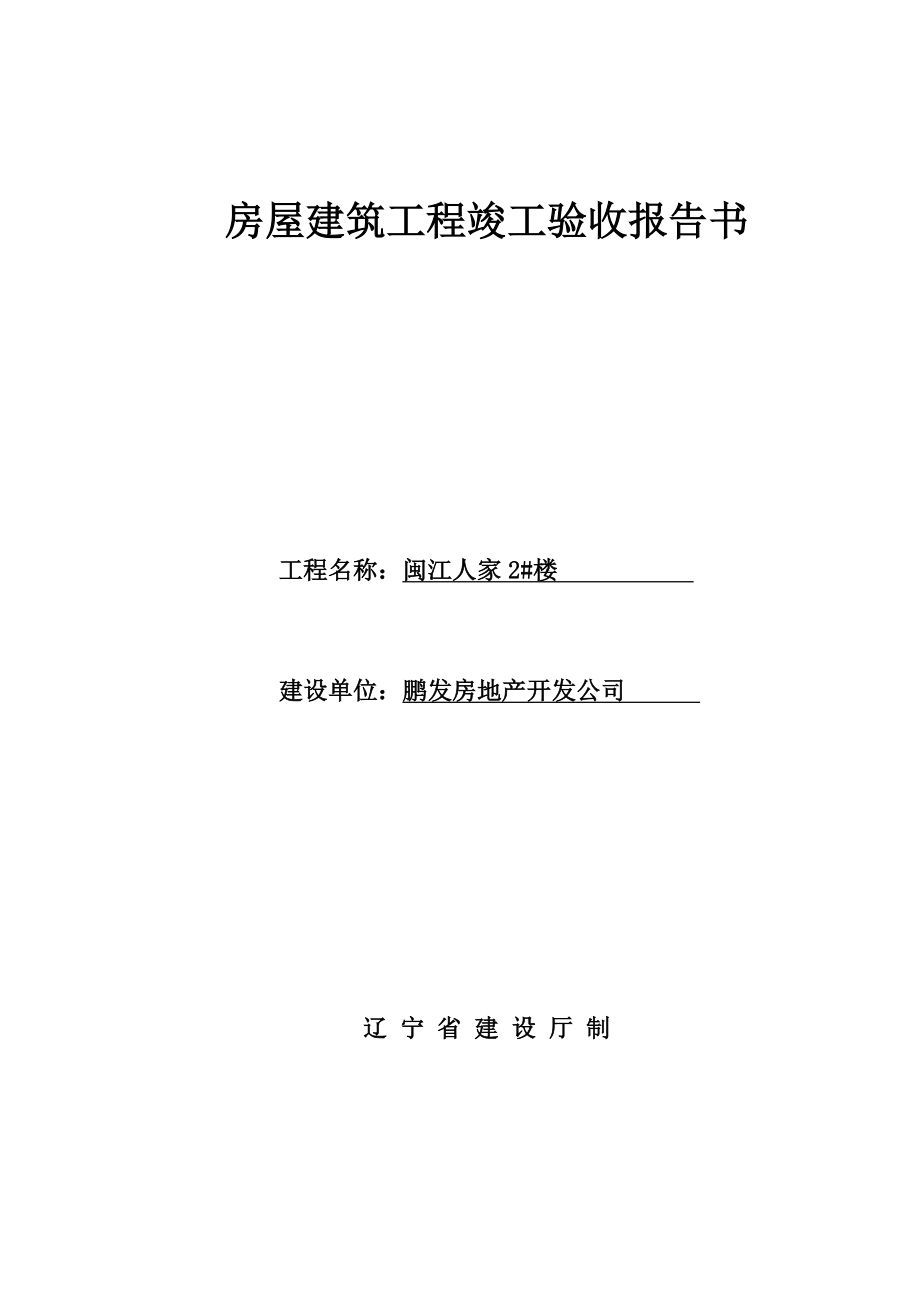 房屋建筑工程竣工验收报告书

工程名称：闽江人家 2#楼

建设单位：鹏发房地产开发公司

辽 宁 省 建 设 厅 制